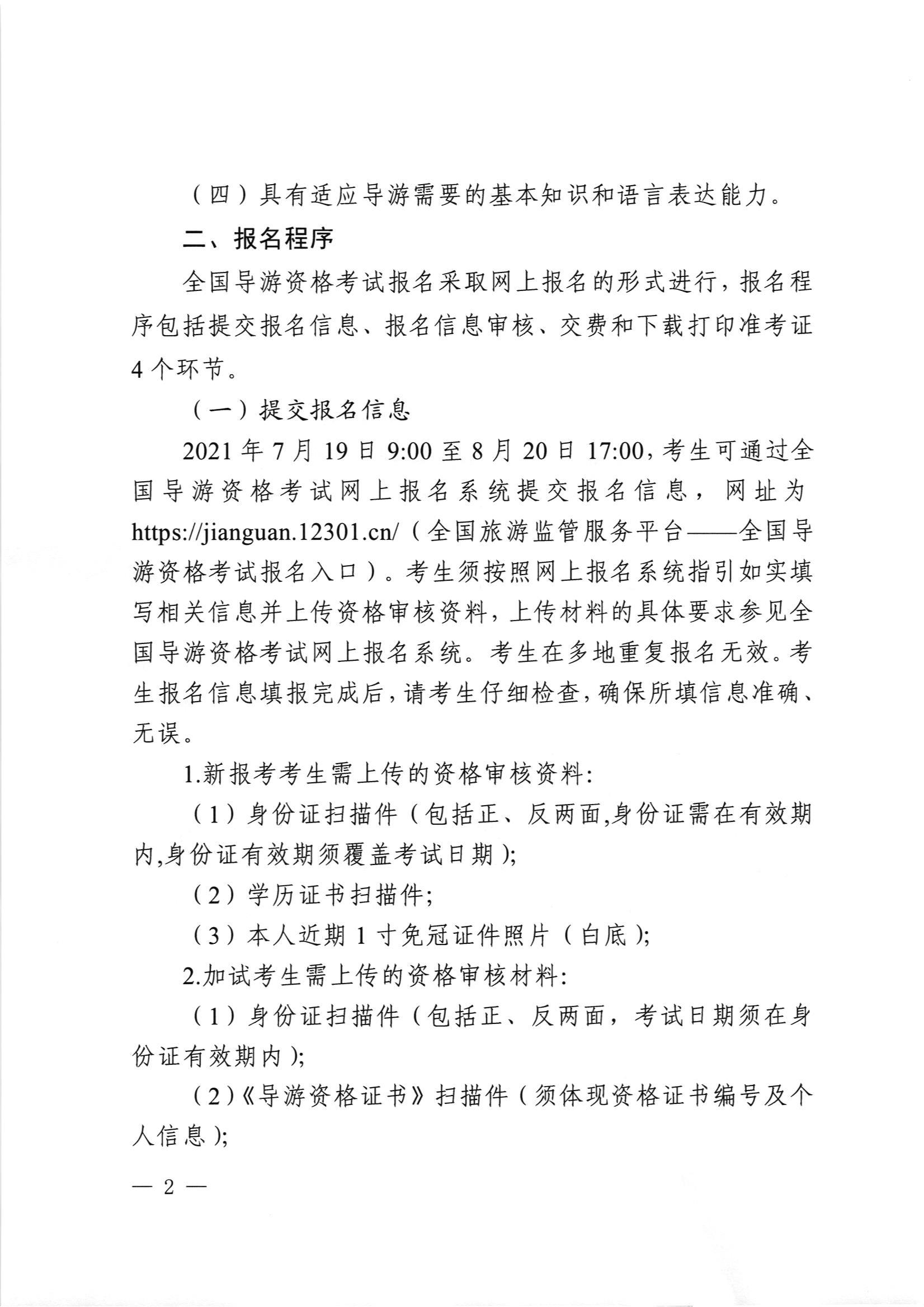 （四）具有适应导游需要的基本知识和语言表达能力。

二、报名程序

全国导游资格考试报名采取网上报名的形式进行，报名程序包括提交报名信息、报名信息审核、交费和下载打印准考证4个环节。

（一）提交报名信息

2021年7月19日9:00至8月20日17:00，考生可通过全国导游资格考试网上报名系统提交报名信息，网址为https://jianguan.12301.cn/（全国旅游监管服务平台——全国导游资格考试报名入口）。考生须按照网上报名系统指引如实填写相关信息并上传资格审核资料，上传材料的具体要求参见全国导游资格考试网上报名系统。考生在多地重复报名无效。考生报名信息填报完成后，请考生仔细检查，确保所填信息准确、无误。

1.新报考考生需上传的资格审核资料：

（1）身份证扫描件（包括正、反两面,身份证需在有效期内,身份证有效期须覆盖考试日期）；

（2）学历证书扫描件；

（3）本人近期1寸免冠证件照片（白底）；

2.加试考生需上传的资格审核材料：

（1）身份证扫描件（包括正、反两面，考试日期须在身份证有效期内）；

（2）《导游资格证书》扫描件（须体现资格证书编号及个人信息）；

— 2 —